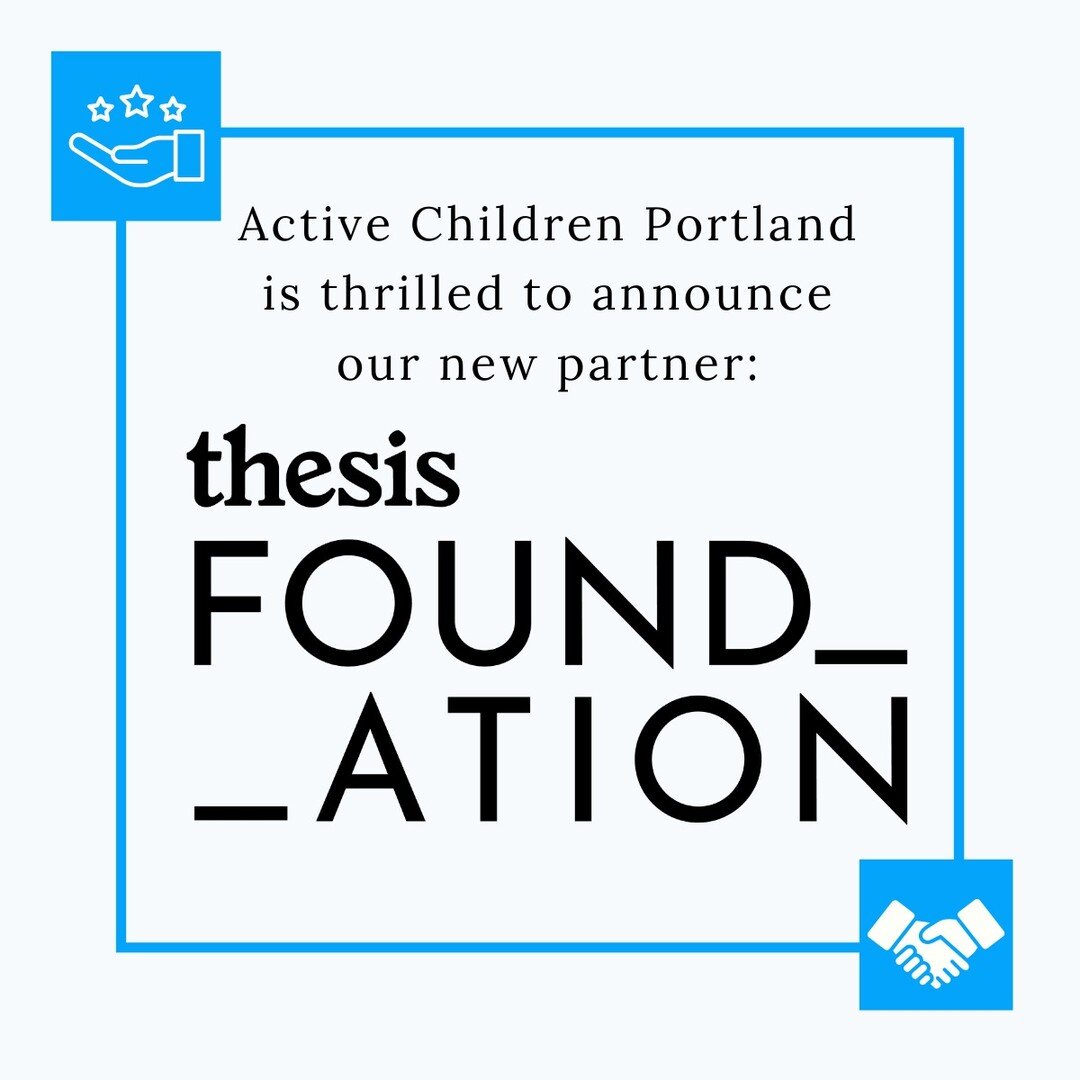 Active Children Portland is thrilled to announce our new partner:

thesis
FOUND_
_ATION